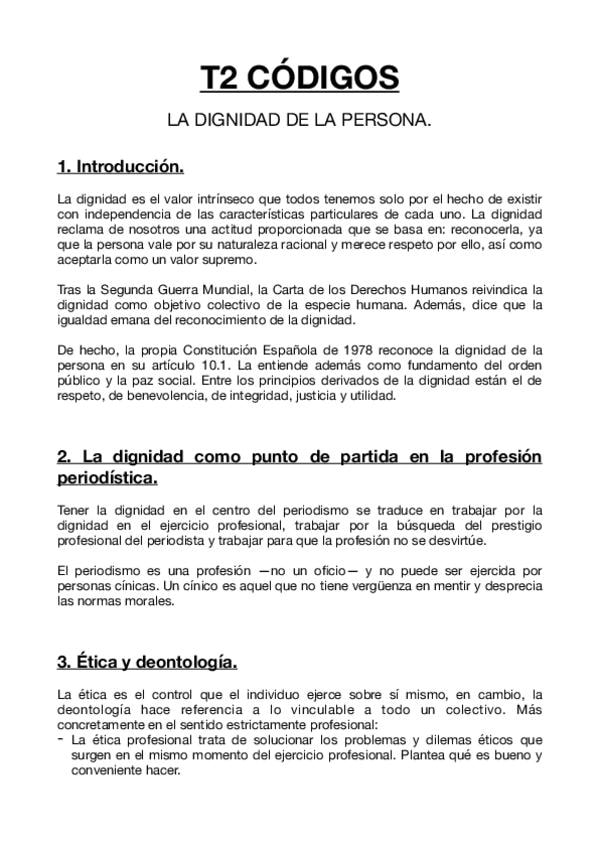 T2 CÓDIGOS

LA DIGNIDAD DE LA PERSONA.

1. Introducción.

La dignidad es el valor intrínseco que todos tenemos solo por el hecho de existir con independencia de las características particulares de cada uno. La dignidad reclama de nosotros una actitud proporcionada que se basa en: reconocerla, ya que la persona vale por su naturaleza racional y merece respeto por ello, así como aceptarla como un valor supremo.

Tras la Segunda Guerra Mundial, la Carta de los Derechos Humanos reivindica la dignidad como objetivo colectivo de la especie humana. Además, dice que la igualdad emana del reconocimiento de la dignidad.

De hecho, la propia Constitución Española de 1978 reconoce la dignidad de la persona en su artículo 10.1. La entiende además como fundamento del orden público y la paz social. Entre los principios derivados de la dignidad están el de respeto, de benevolencia, de integridad, justicia y utilidad.

2. La dignidad como punto de partida en la profesión periodística.

Tener la dignidad en el centro del periodismo se traduce en trabajar por la dignidad en el ejercicio profesional, trabajar por la búsqueda del prestigio profesional del periodista y trabajar para que la profesión no se desvirtúe.

El periodismo es una profesión —no un oficio— y no puede ser ejercida por personas cínicas. Un cínico es aquel que no tiene vergüenza en mentir y desprecia las normas morales.

3. Ética y deontología.

La ética es el control que el individuo ejerce sobre sí mismo, en cambio, la deontología hace referencia a lo vinculable a todo un colectivo. Más concretamente en el sentido estrictamente profesional:
- La ética profesional trata de solucionar los problemas y dilemas éticos que surgen en el mismo momento del ejercicio profesional. Plantea qué es bueno y conveniente hacer.